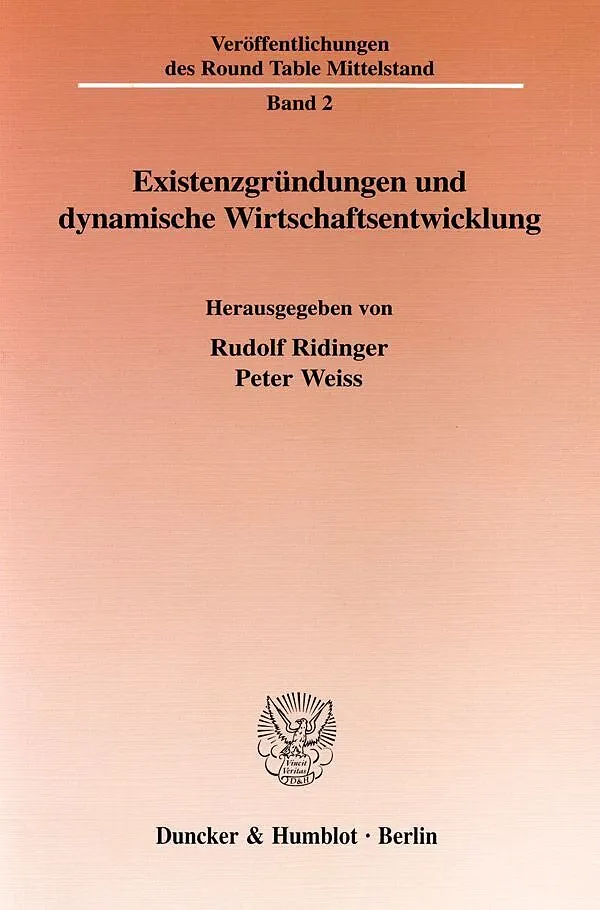 Veröffentlichungen
des Round Table Mittelstand

Band 2

Existenzgründungen und
dynamische Wirtschaftsentwicklung

Herausgegeben von

Rudolf Ridinger
Peter Weiss

Vincit
Veritas
D&H

Duncker & Humblot · Berlin